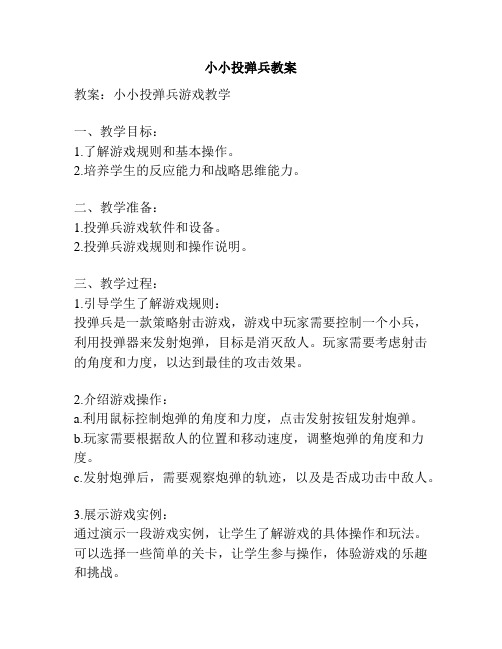 小小投弹兵教案

教案：小小投弹兵游戏教学

一、教学目标：
1.了解游戏规则和基本操作。
2.培养学生的反应能力和战略思维能力。

二、教学准备：
1.投弹兵游戏软件和设备。
2.投弹兵游戏规则和操作说明。

三、教学过程：
1.引导学生了解游戏规则：
投弹兵是一款策略射击游戏，游戏中玩家需要控制一个小兵，利用投弹器来发射炮弹，目标是消灭敌人。玩家需要考虑射击的角度和力度，以达到最佳的攻击效果。

2.介绍游戏操作：
a.利用鼠标控制炮弹的角度和力度，点击发射按钮发射炮弹。
b.玩家需要根据敌人的位置和移动速度，调整炮弹的角度和力度。
c.发射炮弹后，需要观察炮弹的轨迹，以及是否成功击中敌人。

3.展示游戏实例：
通过演示一段游戏实例，让学生了解游戏的具体操作和玩法。可以选择一些简单的关卡，让学生参与操作，体验游戏的乐趣和挑战。